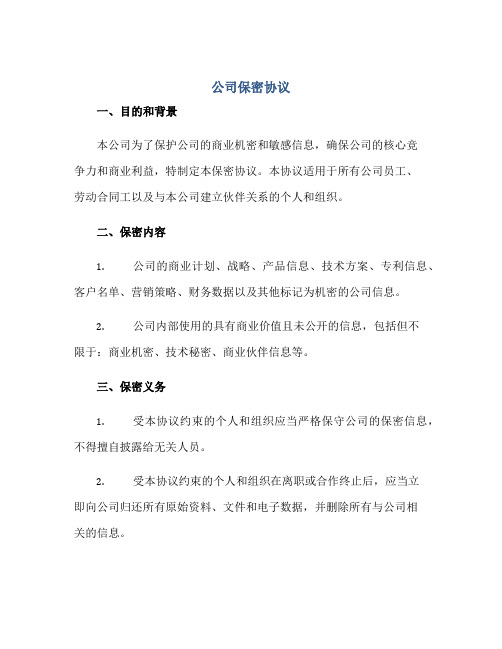 公司保密协议

一、目的和背景

本公司为了保护公司的商业机密和敏感信息，确保公司的核心竞争力和商业利益，特制定本保密协议。本协议适用于所有公司员工、劳动合同工以及与本公司建立伙伴关系的个人和组织。

二、保密内容

1. 公司的商业计划、战略、产品信息、技术方案、专利信息、客户名单、营销策略、财务数据以及其他标记为机密的公司信息。

2. 公司内部使用的具有商业价值且未公开的信息，包括但不限于：商业机密、技术秘密、商业伙伴信息等。

三、保密义务

1. 受本协议约束的个人和组织应当严格保守公司的保密信息，不得擅自披露给无关人员。

2. 受本协议约束的个人和组织在离职或合作终止后，应当立即向公司归还所有原始资料、文件和电子数据，并删除所有与公司相关的信息。